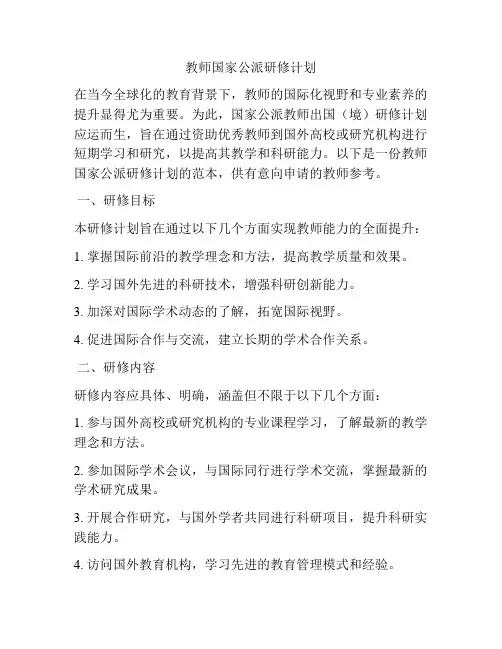 教师国家公派研修计划

在当今全球化的教育背景下，教师的国际化视野和专业素养的提升显得尤为重要。为此，国家公派教师出国（境）研修计划应运而生，旨在通过资助优秀教师到国外高校或研究机构进行短期学习和研究，以提高其教学和科研能力。以下是一份教师国家公派研修计划的范本，供有意向申请的教师参考。

一、研修目标

本研修计划旨在通过以下几个方面实现教师能力的全面提升：

1. 掌握国际前沿的教学理念和方法，提高教学质量和效果。

2. 学习国外先进的科研技术，增强科研创新能力。

3. 加深对国际学术动态的了解，拓宽国际视野。

4. 促进国际合作与交流，建立长期的学术合作关系。

二、研修内容

研修内容应具体、明确，涵盖但不限于以下几个方面：

1. 参与国外高校或研究机构的专业课程学习，了解最新的教学理念和方法。

2. 参加国际学术会议，与国际同行进行学术交流，掌握最新的学术研究成果。

3. 开展合作研究，与国外学者共同进行科研项目，提升科研实践能力。

4. 访问国外教育机构，学习先进的教育管理模式和经验。